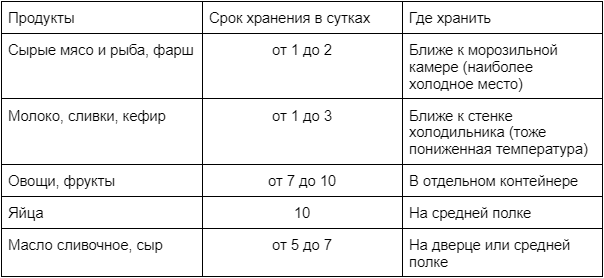 | Продукты | Срок хранения в сутках | Где хранить |
|---|---|---|
| Сырые мясо и рыба, фарш | от 1 до 2 | Ближе к морозильной камере (наиболее холодное место) |
| Молоко, сливки, кефир | от 1 до 3 | Ближе к стенке холодильника (тоже пониженная температура) |
| Овощи, фрукты | от 7 до 10 | В отдельном контейнере |
| Яйца | 10 | На средней полке |
| Масло сливочное, сыр | от 5 до 7 | На дверце или средней полке |